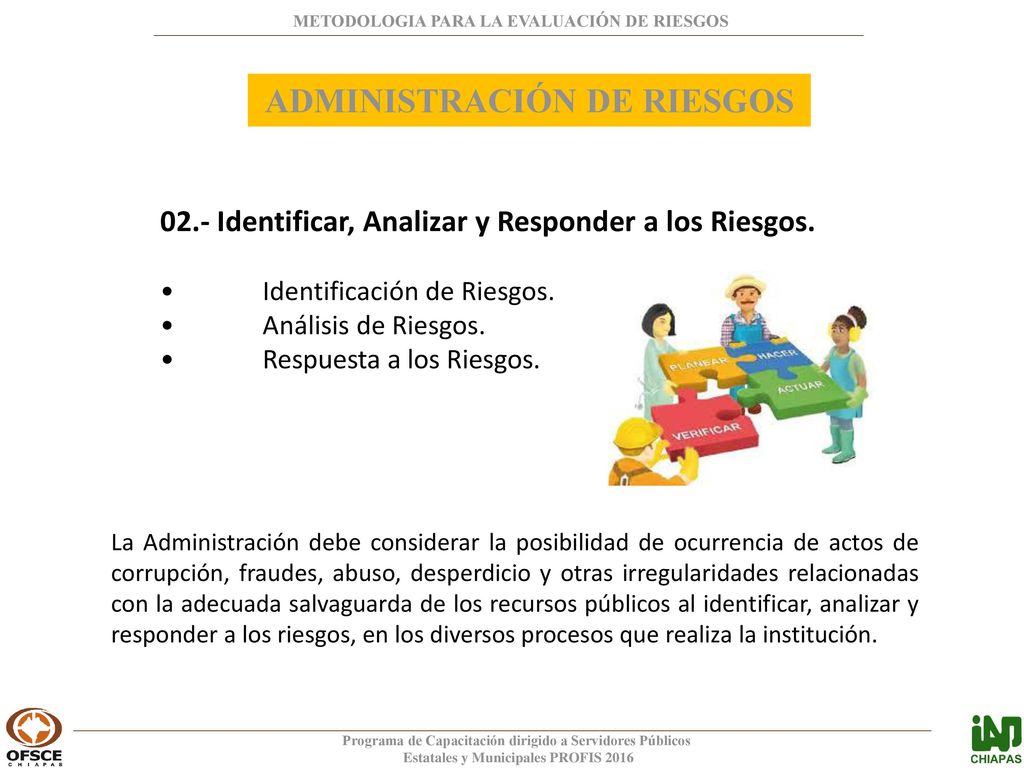 METODOLOGIA PARA LA EVALUACIÓN DE RIESGOS

ADMINISTRACIÓN DE RIESGOS

02.- Identificar, Analizar y Responder a los Riesgos.

• Identificación de Riesgos.
• Análisis de Riesgos.
• Respuesta a los Riesgos.

PLANEAR
HACER
ACTUAR
VERIFICAR

La Administración debe considerar la posibilidad de ocurrencia de actos de corrupción, fraudes, abuso, desperdicio y otras irregularidades relacionadas con la adecuada salvaguarda de los recursos públicos al identificar, analizar y responder a los riesgos, en los diversos procesos que realiza la institución.

OFSCE
CHIAPAS

Programa de Capacitación dirigido a Servidores Públicos Estatales y Municipales PROFIS 2016

CHIAPAS